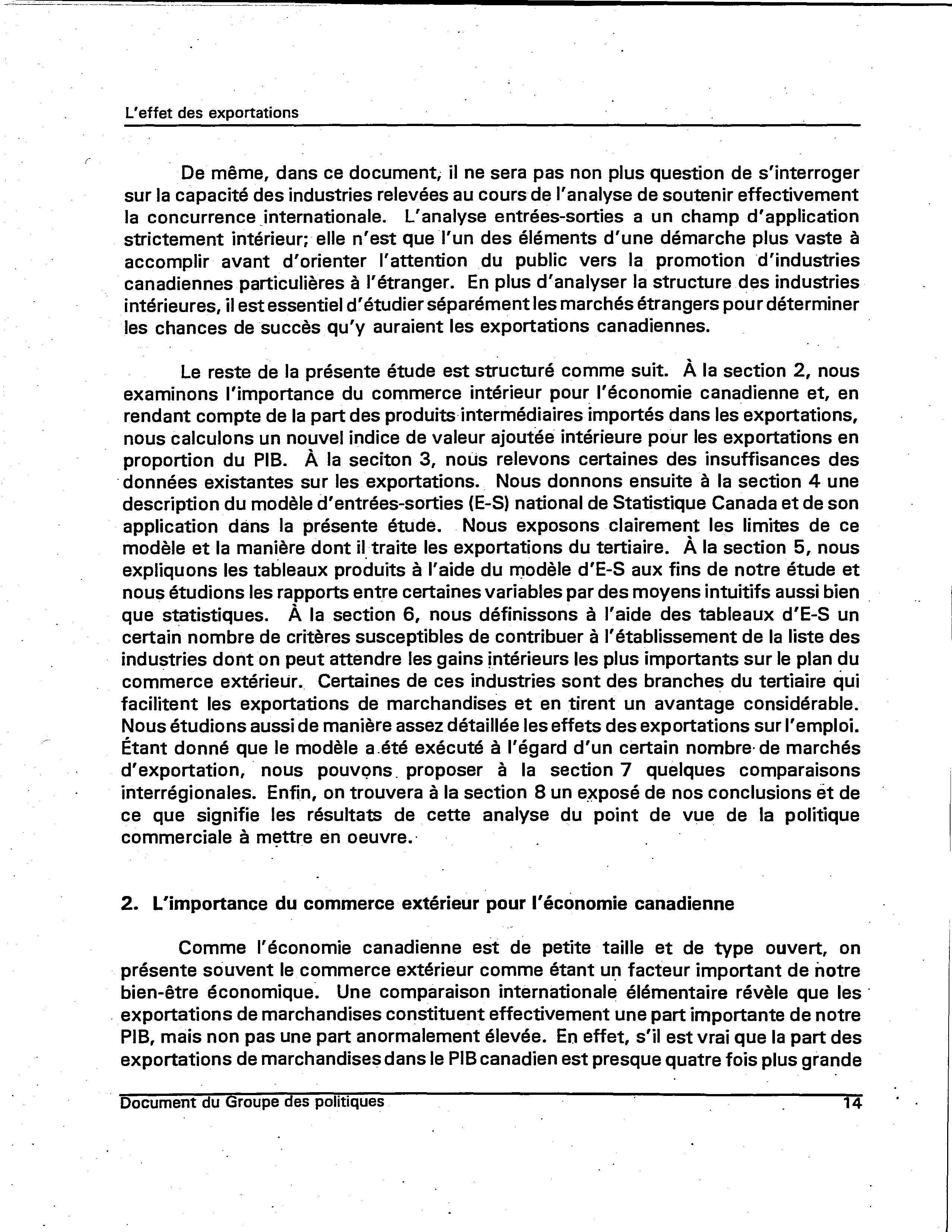 L'effet des exportations

De même, dans ce document, il ne sera pas non plus question de s'interroger sur la capacité des industries relevées au cours de l'analyse de soutenir effectivement la concurrence internationale. L'analyse entrées-sorties a un champ d'application strictement intérieur; elle n'est que l'un des éléments d'une démarche plus vaste à accomplir avant d'orienter l'attention du public vers la promotion d'industries canadiennes particulières à l'étranger. En plus d'analyser la structure des industries intérieures, il est essentiel d'étudier séparément les marchés étrangers pour déterminer les chances de succès qu'y auraient les exportations canadiennes.

Le reste de la présente étude est structuré comme suit. À la section 2, nous examinons l'importance du commerce intérieur pour l'économie canadienne et, en rendant compte de la part des produits intermédiaires importés dans les exportations, nous calculons un nouvel indice de valeur ajoutée intérieure pour les exportations en proportion du PIB. À la seciton 3, nous relevons certaines des insuffisances des données existantes sur les exportations. Nous donnons ensuite à la section 4 une description du modèle d'entrées-sorties (E-S) national de Statistique Canada et de son application dans la présente étude. Nous exposons clairement les limites de ce modèle et la manière dont il traite les exportations du tertiaire. À la section 5, nous expliquons les tableaux produits à l'aide du modèle d'E-S aux fins de notre étude et nous étudions les rapports entre certaines variables par des moyens intuitifs aussi bien que statistiques. À la section 6, nous définissons à l'aide des tableaux d'E-S un certain nombre de critères susceptibles de contribuer à l'établissement de la liste des industries dont on peut attendre les gains intérieurs les plus importants sur le plan du commerce extérieur. Certaines de ces industries sont des branches du tertiaire qui facilitent les exportations de marchandises et en tirent un avantage considérable. Nous étudions aussi de manière assez détaillée les effets des exportations sur l'emploi. Étant donné que le modèle a été exécuté à l'égard d'un certain nombre de marchés d'exportation, nous pouvons proposer à la section 7 quelques comparaisons interrégionales. Enfin, on trouvera à la section 8 un exposé de nos conclusions et de ce que signifie les résultats de cette analyse du point de vue de la politique commerciale à mettre en oeuvre.

2. L'importance du commerce extérieur pour l'économie canadienne

Comme l'économie canadienne est de petite taille et de type ouvert, on présente souvent le commerce extérieur comme étant un facteur important de notre bien-être économique. Une comparaison internationale élémentaire révèle que les exportations de marchandises constituent effectivement une part importante de notre PIB, mais non pas une part anormalement élevée. En effet, s'il est vrai que la part des exportations de marchandises dans le PIB canadien est presque quatre fois plus grande

Document du Groupe des politiques 14